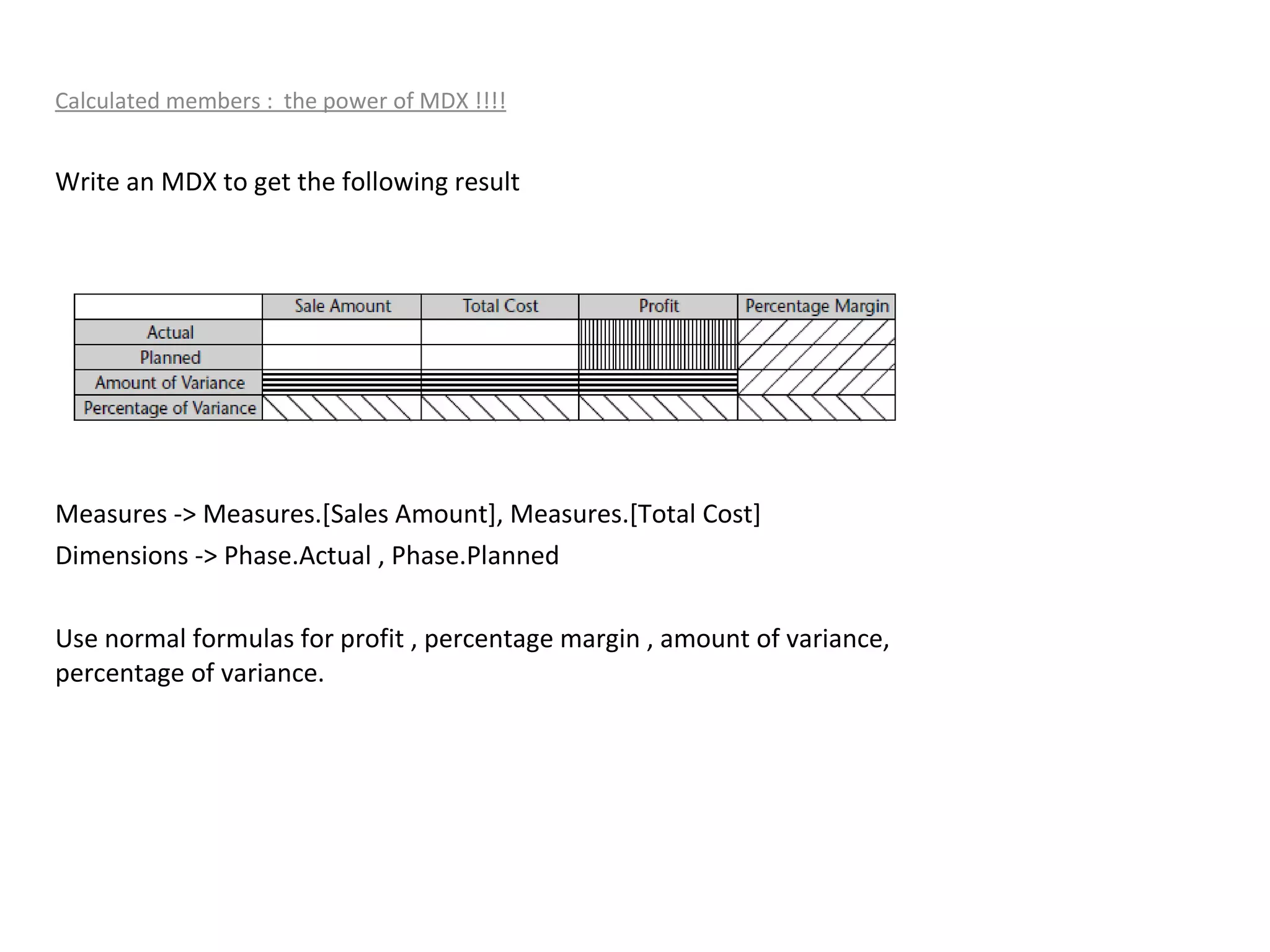 Calculated members : the power of MDX !!!!

Write an MDX to get the following result

| | Sale Amount | Total Cost | Profit | Percentage Margin |
|---|---|---|---|---|
| Actual | | | | |
| Planned | | | | |
| Amount of Variance | | | | |
| Percentage of Variance | | | | |

Measures -> Measures.[Sales Amount], Measures.[Total Cost]

Dimensions -> Phase.Actual , Phase.Planned

Use normal formulas for profit , percentage margin , amount of variance, percentage of variance.